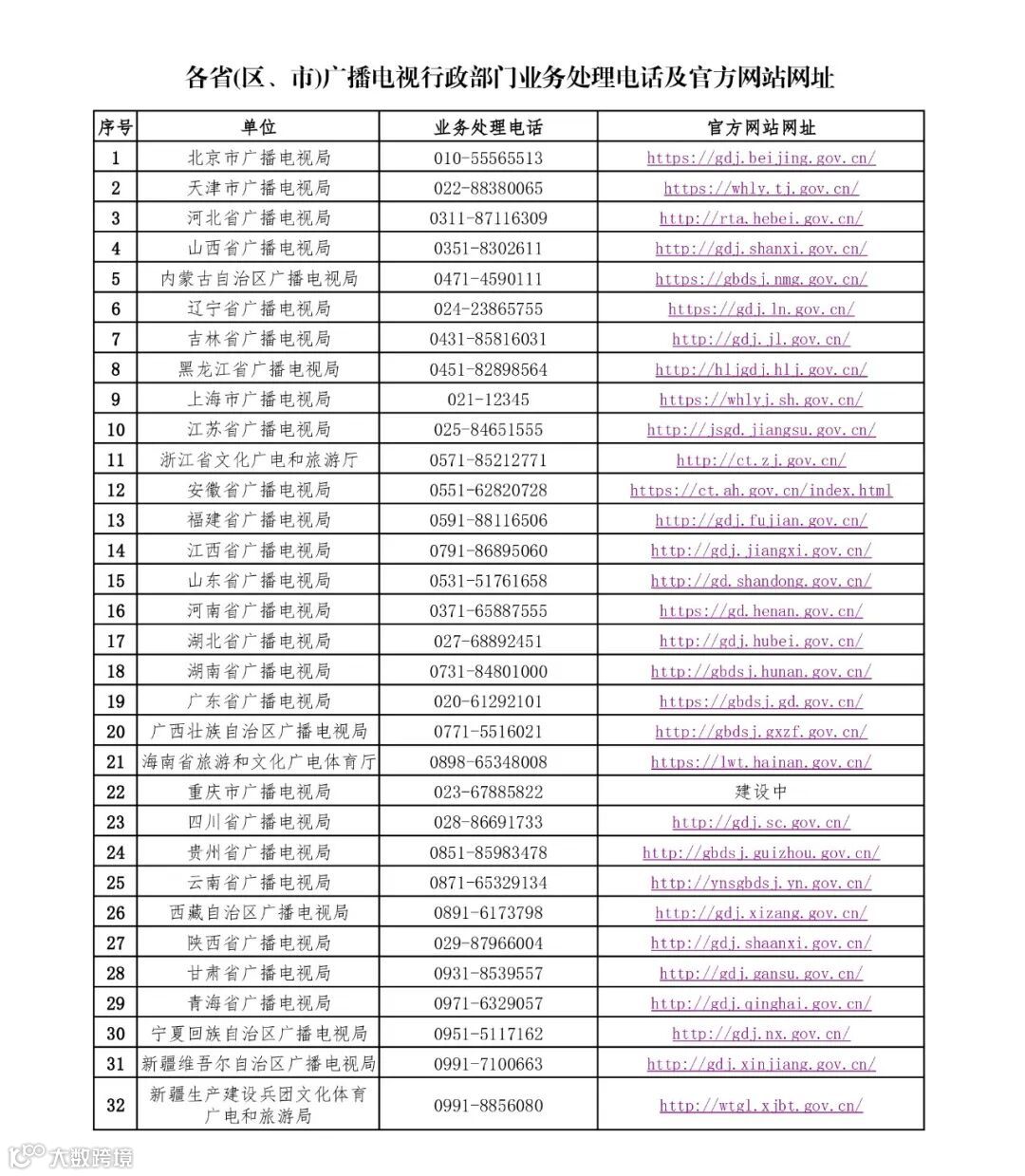 各省(区、市)广播电视行政部门业务处理电话及官方网站网址

| 序号 | 单位 | 业务处理电话 | 官方网站网址 |
|---|---|---|---|
| 1 | 北京市广播电视局 | 010-55565513 | https://gdj.beijing.gov.cn/ |
| 2 | 天津市广播电视局 | 022-88380065 | https://whly.tj.gov.cn/ |
| 3 | 河北省广播电视局 | 0311-87116309 | http://rta.hebei.gov.cn/ |
| 4 | 山西省广播电视局 | 0351-8302611 | http://gdj.shanxi.gov.cn/ |
| 5 | 内蒙古自治区广播电视局 | 0471-4590111 | https://gbdsj.nmg.gov.cn/ |
| 6 | 辽宁省广播电视局 | 024-23865755 | https://gdj.ln.gov.cn/ |
| 7 | 吉林省广播电视局 | 0431-85816031 | http://gdj.jl.gov.cn/ |
| 8 | 黑龙江省广播电视局 | 0451-82898564 | http://hljgdj.hlj.gov.cn/ |
| 9 | 上海市广播电视局 | 021-12345 | https://whlyj.sh.gov.cn/ |
| 10 | 江苏省广播电视局 | 025-84651555 | http://jsgd.jiangsu.gov.cn/ |
| 11 | 浙江省文化广电和旅游厅 | 0571-85212771 | http://ct.zj.gov.cn/ |
| 12 | 安徽省广播电视局 | 0551-62820728 | https://ct.ah.gov.cn/index.html |
| 13 | 福建省广播电视局 | 0591-88116506 | http://gdj.fujian.gov.cn/ |
| 14 | 江西省广播电视局 | 0791-86895060 | http://gdj.jiangxi.gov.cn/ |
| 15 | 山东省广播电视局 | 0531-51761658 | http://gd.shandong.gov.cn/ |
| 16 | 河南省广播电视局 | 0371-65887555 | https://gd.henan.gov.cn/ |
| 17 | 湖北省广播电视局 | 027-68892451 | http://gdj.hubei.gov.cn/ |
| 18 | 湖南省广播电视局 | 0731-84801000 | http://gbdsj.hunan.gov.cn/ |
| 19 | 广东省广播电视局 | 020-61292101 | https://gbdsj.gd.gov.cn/ |
| 20 | 广西壮族自治区广播电视局 | 0771-5516021 | http://gbdsj.gxzf.gov.cn/ |
| 21 | 海南省旅游和文化广电体育厅 | 0898-65348008 | https://lwt.hainan.gov.cn/ |
| 22 | 重庆市广播电视局 | 023-67885822 | 建设中 |
| 23 | 四川省广播电视局 | 028-86691733 | http://gdj.sc.gov.cn/ |
| 24 | 贵州省广播电视局 | 0851-85983478 | http://gbdsj.guizhou.gov.cn/ |
| 25 | 云南省广播电视局 | 0871-65329134 | http://ynsgbdsj.yn.gov.cn/ |
| 26 | 西藏自治区广播电视局 | 0891-6173798 | http://gdj.xizang.gov.cn/ |
| 27 | 陕西省广播电视局 | 029-87966004 | http://gdj.shaanxi.gov.cn/ |
| 28 | 甘肃省广播电视局 | 0931-8539557 | http://gdj.gansu.gov.cn/ |
| 29 | 青海省广播电视局 | 0971-6329057 | http://gdj.qinghai.gov.cn/ |
| 30 | 宁夏回族自治区广播电视局 | 0951-5117162 | http://gdj.nx.gov.cn/ |
| 31 | 新疆维吾尔自治区广播电视局 | 0991-7100663 | http://gdj.xinjiang.gov.cn/ |
| 32 | 新疆生产建设兵团文化体育广电和旅游局 | 0991-8856080 | http://wtgl.xjbt.gov.cn/ |

大数跨境